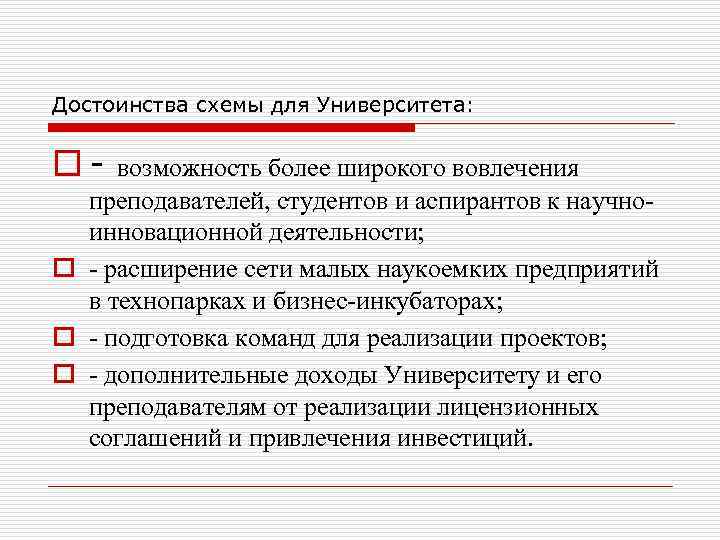 Достоинства схемы для Университета:

- возможность более широкого вовлечения преподавателей, студентов и аспирантов к научно-инновационной деятельности;

- расширение сети малых наукоемких предприятий в технопарках и бизнес-инкубаторах;

- подготовка команд для реализации проектов;

- дополнительные доходы Университету и его преподавателям от реализации лицензионных соглашений и привлечения инвестиций.